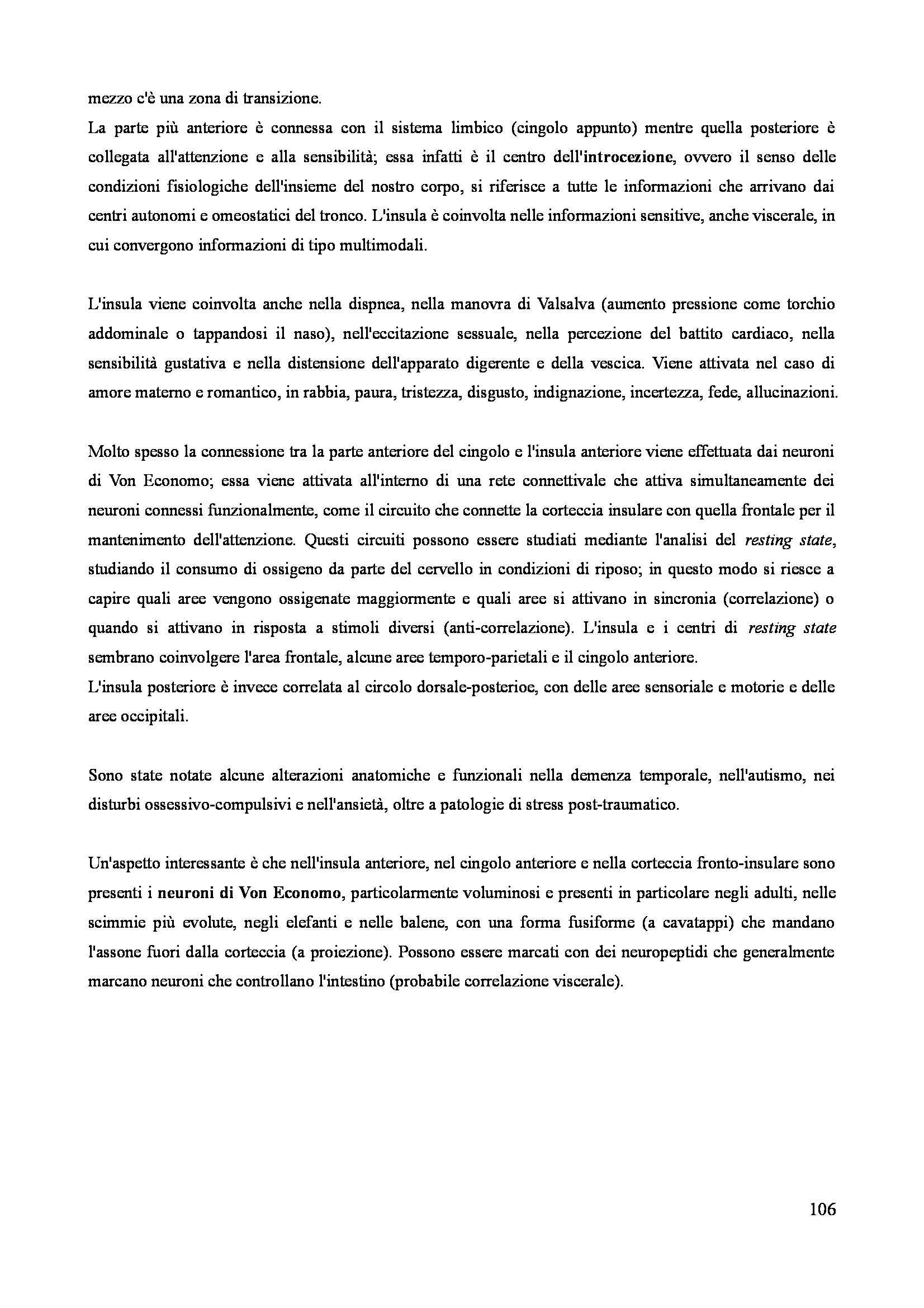 mezzo c'è una zona di transizione.
La parte più anteriore è connessa con il sistema limbico (cingolo appunto) mentre quella posteriore è collegata all'attenzione e alla sensibilità; essa infatti è il centro dell'introcezione, ovvero il senso delle condizioni fisiologiche dell'insieme del nostro corpo, si riferisce a tutte le informazioni che arrivano dai centri autonomi e omeostatici del tronco. L'insula è coinvolta nelle informazioni sensitive, anche viscerale, in cui convergono informazioni di tipo multimodali.

L'insula viene coinvolta anche nella dispnea, nella manovra di Valsalva (aumento pressione come torchio addominale o tappandosi il naso), nell'eccitazione sessuale, nella percezione del battito cardiaco, nella sensibilità gustativa e nella distensione dell'apparato digerente e della vescica. Viene attivata nel caso di amore materno e romantico, in rabbia, paura, tristezza, disgusto, indignazione, incertezza, fede, allucinazioni.

Molto spesso la connessione tra la parte anteriore del cingolo e l'insula anteriore viene effettuata dai neuroni di Von Economo; essa viene attivata all'interno di una rete connettivale che attiva simultaneamente dei neuroni connessi funzionalmente, come il circuito che connette la corteccia insulare con quella frontale per il mantenimento dell'attenzione. Questi circuiti possono essere studiati mediante l'analisi del resting state, studiando il consumo di ossigeno da parte del cervello in condizioni di riposo; in questo modo si riesce a capire quali aree vengono ossigenate maggiormente e quali aree si attivano in sincronia (correlazione) o quando si attivano in risposta a stimoli diversi (anti-correlazione). L'insula e i centri di resting state sembrano coinvolgere l'area frontale, alcune aree temporo-parietali e il cingolo anteriore.
L'insula posteriore è invece correlata al circolo dorsale-posterioe, con delle aree sensoriale e motorie e delle aree occipitali.

Sono state notate alcune alterazioni anatomiche e funzionali nella demenza temporale, nell'autismo, nei disturbi ossessivo-compulsivi e nell'ansietà, oltre a patologie di stress post-traumatico.

Un'aspetto interessante è che nell'insula anteriore, nel cingolo anteriore e nella corteccia fronto-insulare sono presenti i neuroni di Von Economo, particolarmente voluminosi e presenti in particolare negli adulti, nelle scimmie più evolute, negli elefanti e nelle balene, con una forma fusiforme (a cavatappi) che mandano l'assone fuori dalla corteccia (a proiezione). Possono essere marcati con dei neuropeptidi che generalmente marcano neuroni che controllano l'intestino (probabile correlazione viscerale).

106